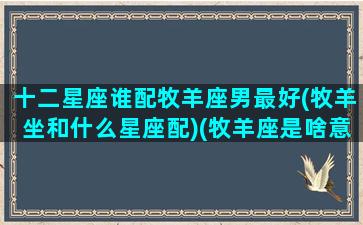 十二星座谁配牧羊座男最好(牧羊坐和什么星座配)(牧羊座是啥意